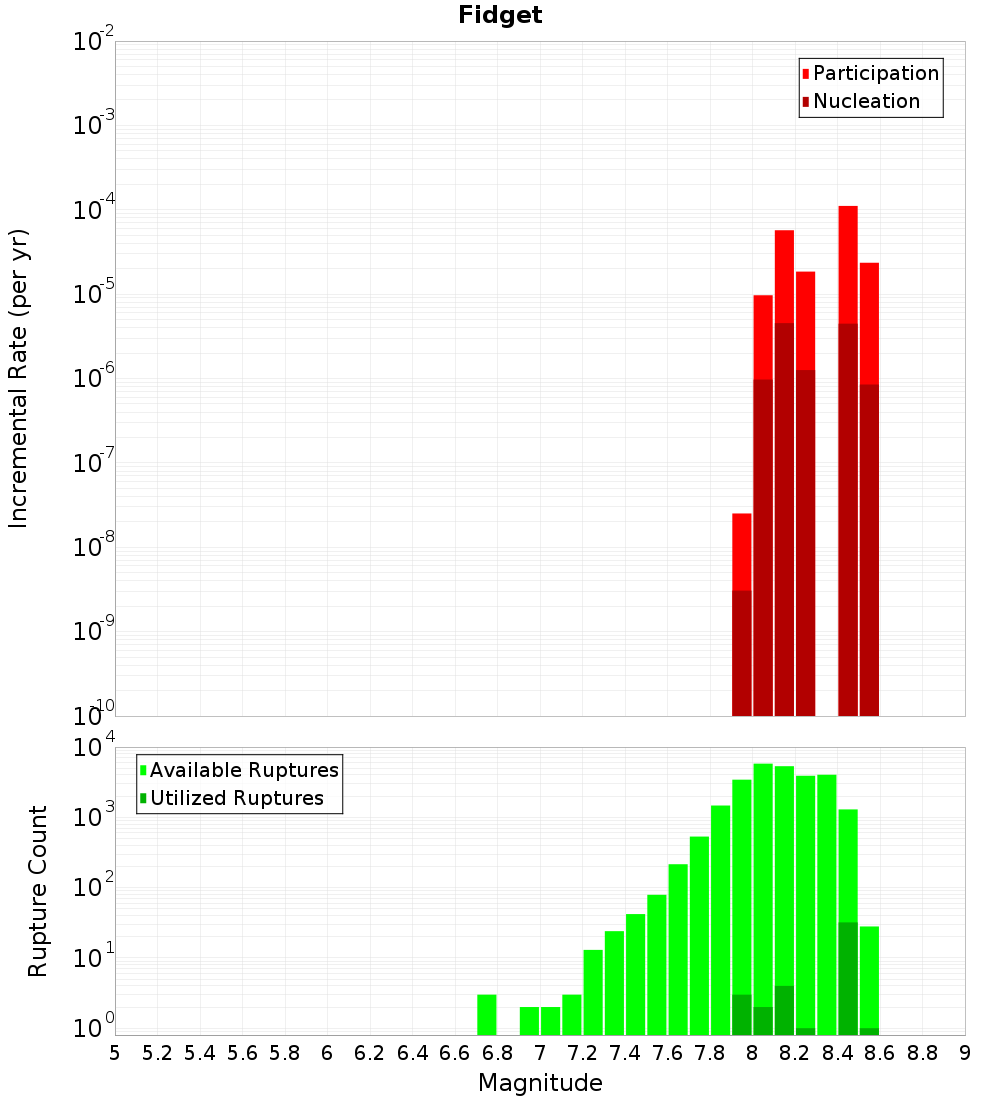 Fidget

Participation
Nucleation

Incremental Rate (per yr)

$10^{-2}$
$10^{-3}$
$10^{-4}$
$10^{-5}$
$10^{-6}$
$10^{-7}$
$10^{-8}$
$10^{-9}$
$10^{-10}$

Available Ruptures
Utilized Ruptures

Rupture Count

$10^{4}$
$10^{3}$
$10^{2}$
$10^{1}$
$10^{0}$

5 5.2 5.4 5.6 5.8 6 6.2 6.4 6.6 6.8 7 7.2 7.4 7.6 7.8 8 8.2 8.4 8.6 8.8 9

Magnitude